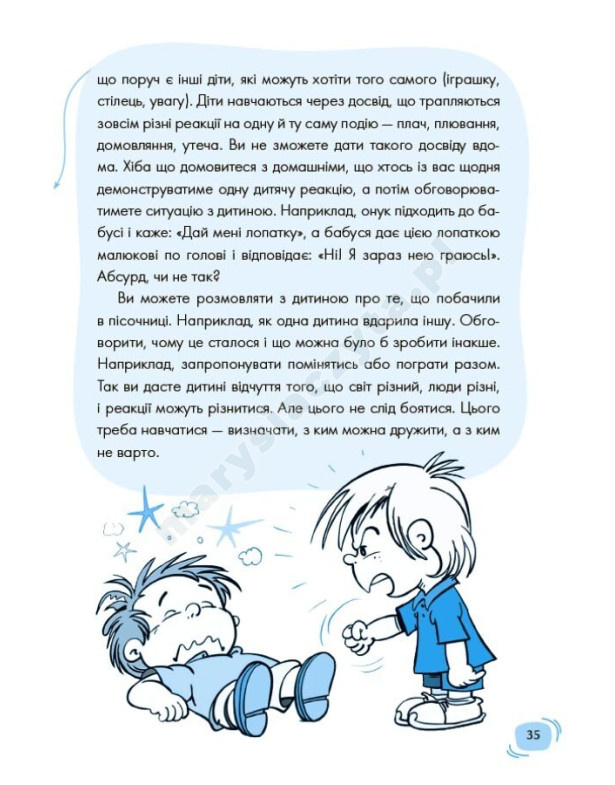 що поруч є інші діти, які можуть хотіти того самого (іграшку, стілець, увагу). Діти навчаються через досвід, що трапляються зовсім різні реакції на одну й ту саму подію — плач, плювання, домовляння, утеча. Ви не зможете дати такого досвіду вдома. Хіба що домовитеся з домашніми, що хтось із вас щодня демонструватиме одну дитячу реакцію, а потім обговорюватимете ситуацію з дитиною. Наприклад, онук підходить до бабусі і каже: «Дай мені лопатку», а бабуся дає цією лопаткою малюкові по голові і відповідає: «Ні! Я зараз нею граюсь!». Абсурд, чи не так?

Ви можете розмовляти з дитиною про те, що побачили в пісочниці. Наприклад, як одна дитина вдарила іншу. Обговорити, чому це сталося і що можна було б зробити інакше. Наприклад, запропонувати помінятись або пограти разом. Так ви дасте дитині відчуття того, що світ різний, люди різні, і реакції можуть різнитися. Але цього не слід боятися. Цього треба навчатися — визначати, з ким можна дружити, а з ким не варто.

35